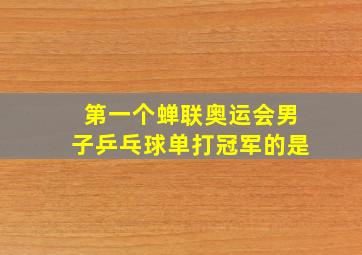 第一个蝉联奥运会男子乒乓球单打冠军的是